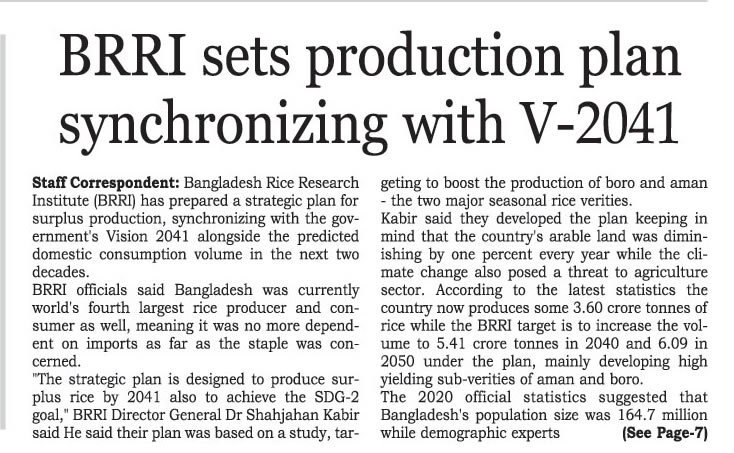 BRRI sets production plan synchronizing with V-2041

Staff Correspondent: Bangladesh Rice Research Institute (BRRI) has prepared a strategic plan for surplus production, synchronizing with the government's Vision 2041 alongside the predicted domestic consumption volume in the next two decades.

BRRI officials said Bangladesh was currently world's fourth largest rice producer and consumer as well, meaning it was no more dependent on imports as far as the staple was concerned.

"The strategic plan is designed to produce surplus rice by 2041 also to achieve the SDG-2 goal," BRRI Director General Dr Shahjahan Kabir said He said their plan was based on a study, targeting to boost the production of boro and aman - the two major seasonal rice verities.

Kabir said they developed the plan keeping in mind that the country's arable land was diminishing by one percent every year while the climate change also posed a threat to agriculture sector. According to the latest statistics the country now produces some 3.60 crore tonnes of rice while the BRRI target is to increase the volume to 5.41 crore tonnes in 2040 and 6.09 in 2050 under the plan, mainly developing high yielding sub-verities of aman and boro.

The 2020 official statistics suggested that Bangladesh's population size was 164.7 million while demographic experts (See Page-7)